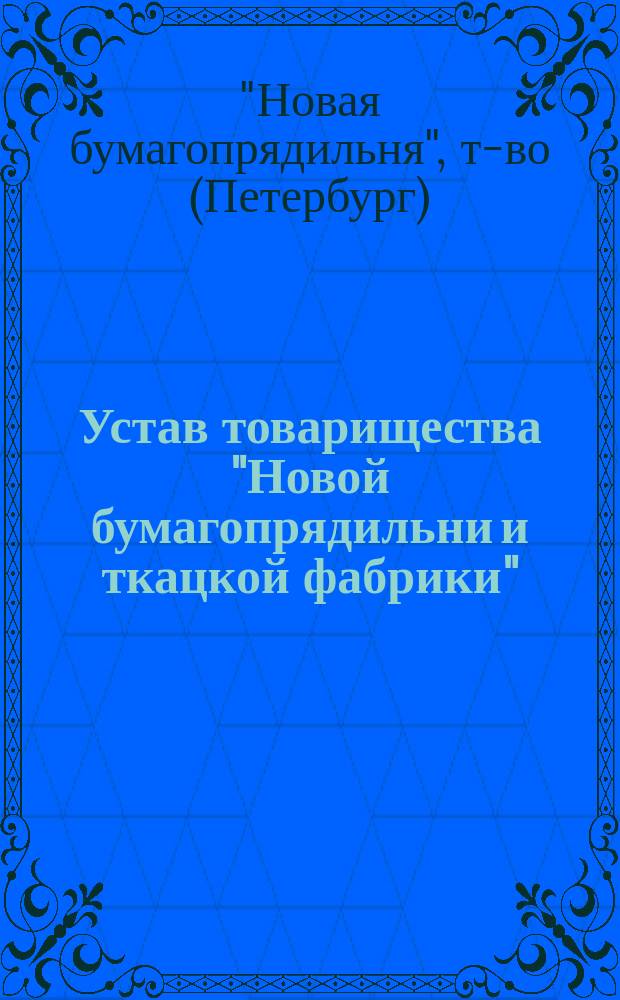 "Новая бумагопрядильня", т-во (Петербург)

Устав товарищества "Новой бумагопрядильни и ткацкой фабрики"